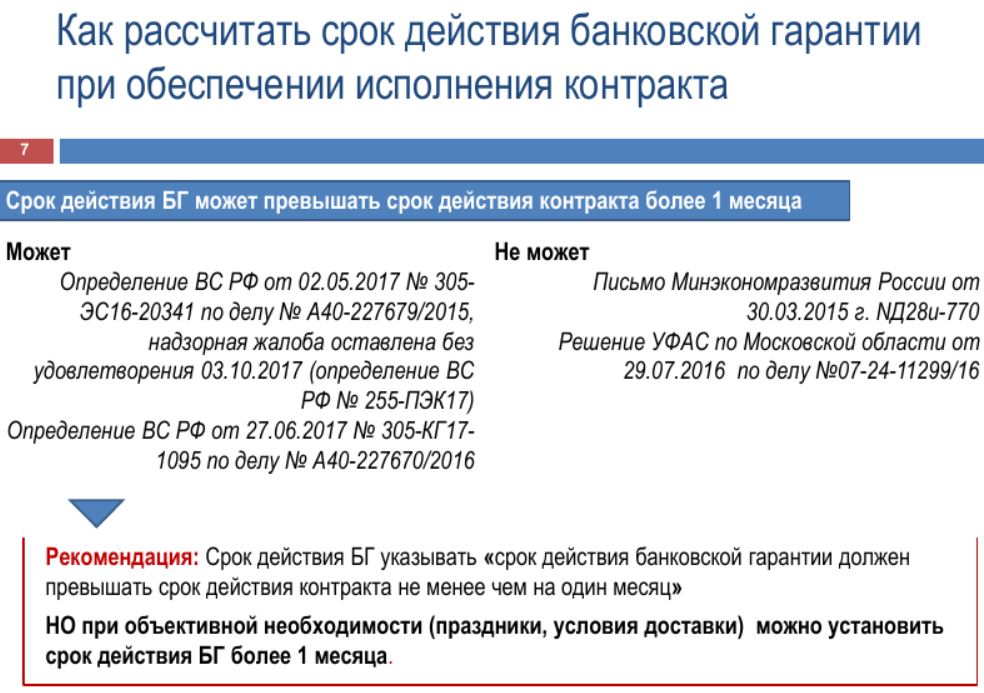 Как рассчитать срок действия банковской гарантии при обеспечении исполнения контракта

7

Срок действия БГ может превышать срок действия контракта более 1 месяца

Может

Определение ВС РФ от 02.05.2017 № 305-ЭС16-20341 по делу № А40-227679/2015, надзорная жалоба оставлена без удовлетворения 03.10.2017 (определение ВС РФ № 255-ПЭК17)

Определение ВС РФ от 27.06.2017 № 305-КГ17-1095 по делу № А40-227670/2016

Не может

Письмо Минэкономразвития России от 30.03.2015 г. NД28и-770

Решение УФАС по Московской области от 29.07.2016 по делу №07-24-11299/16

Рекомендация: Срок действия БГ указывать «срок действия банковской гарантии должен превышать срок действия контракта не менее чем на один месяц»

НО при объективной необходимости (праздники, условия доставки) можно установить срок действия БГ более 1 месяца.